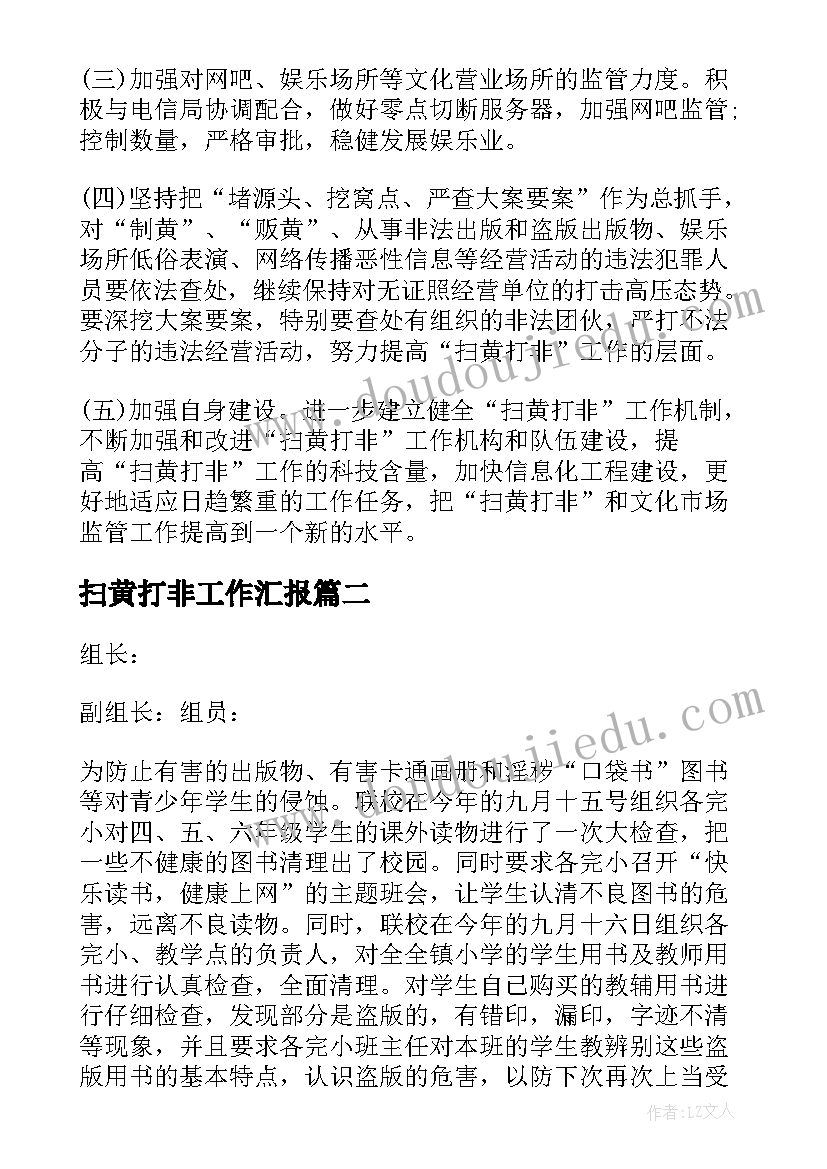 (三)加强对网吧、娱乐场所等文化营业场所的监管力度。积极与电信局协调配合，做好零点切断服务器，加强网吧监管；控制数量，严格审批，稳健发展娱乐业。

(四)坚持把“堵源头、挖窝点、严查大案要案”作为总抓手，对“制黄”、“贩黄”、从事非法出版和盗版出版物、娱乐场所低俗表演、网络传播恶性信息等经营活动的违法犯罪人员要依法查处，继续保持对无证照经营单位的打击高压态势。要深挖大案要案，特别要查处有组织的非法团伙，严打不法分子的违法经营活动，努力提高“扫黄打非”工作的层面。

(五)加强自身建设。进一步建立健全“扫黄打非”工作机制，不断加强和改进“扫黄打非”工作机构和队伍建设，提高“扫黄打非”工作的科技含量，加快信息化工程建设，更好地适应日趋繁重的工作任务，把“扫黄打非”和文化市场监管工作提高到一个新的水平。

扫黄打非工作汇报篇二

组长：

副组长：组员：

为防止有害的出版物、有害卡通画册和淫秽“口袋书”图书等对青少年学生的侵蚀。联校在今年的九月十五号组织各完小对四、五、六年级学生的课外读物进行了一次大检查，把一些不健康的图书清理出了校园。同时要求各完小召开“快乐读书，健康上网”的主题班会，让学生认清不良图书的危害，远离不良读物。同时，联校在今年的九月十六日组织各完小、教学点的负责人，对全全镇小学的学生用书及教师用书进行认真检查，全面清理。对学生自已购买的教辅用书进行仔细检查，发现部分是盗版的，有错印，漏印，字迹不清等现象，并且要求各完小班主任对本班的学生教辨别这些盗版用书的基本特点，认识盗版的危害，以防下次再次上当受

www.doudoujiedu.com

作者：LZ文人